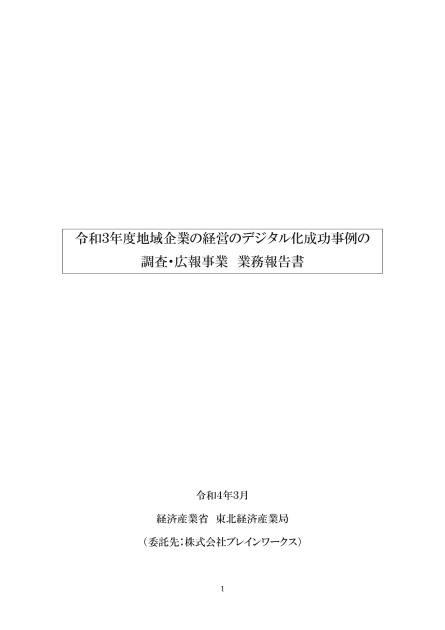 令和3年度地域企業の経営のデジタル化成功事例の
調査・広報事業　業務報告書

令和4年3月

経済産業省　東北経済産業局

（委託先：株式会社ブレインワークス）

1